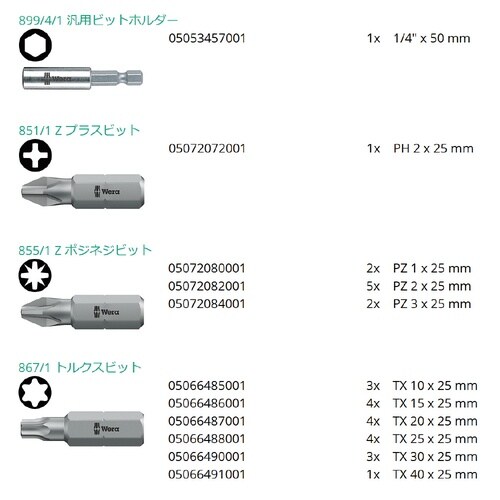 899/4/1 汎用ビットホルダー

Wera

05053457001 1x 1/4" x 50 mm

851/1 Z プラスビット

Wera

05072072001 1x PH 2 x 25 mm

855/1 Z ポジネジビット

Wera

05072080001 2x PZ 1 x 25 mm
05072082001 5x PZ 2 x 25 mm
05072084001 2x PZ 3 x 25 mm

867/1 トルクスビット

Wera

05066485001 3x TX 10 x 25 mm
05066486001 4x TX 15 x 25 mm
05066487001 4x TX 20 x 25 mm
05066488001 4x TX 25 x 25 mm
05066490001 3x TX 30 x 25 mm
05066491001 1x TX 40 x 25 mm